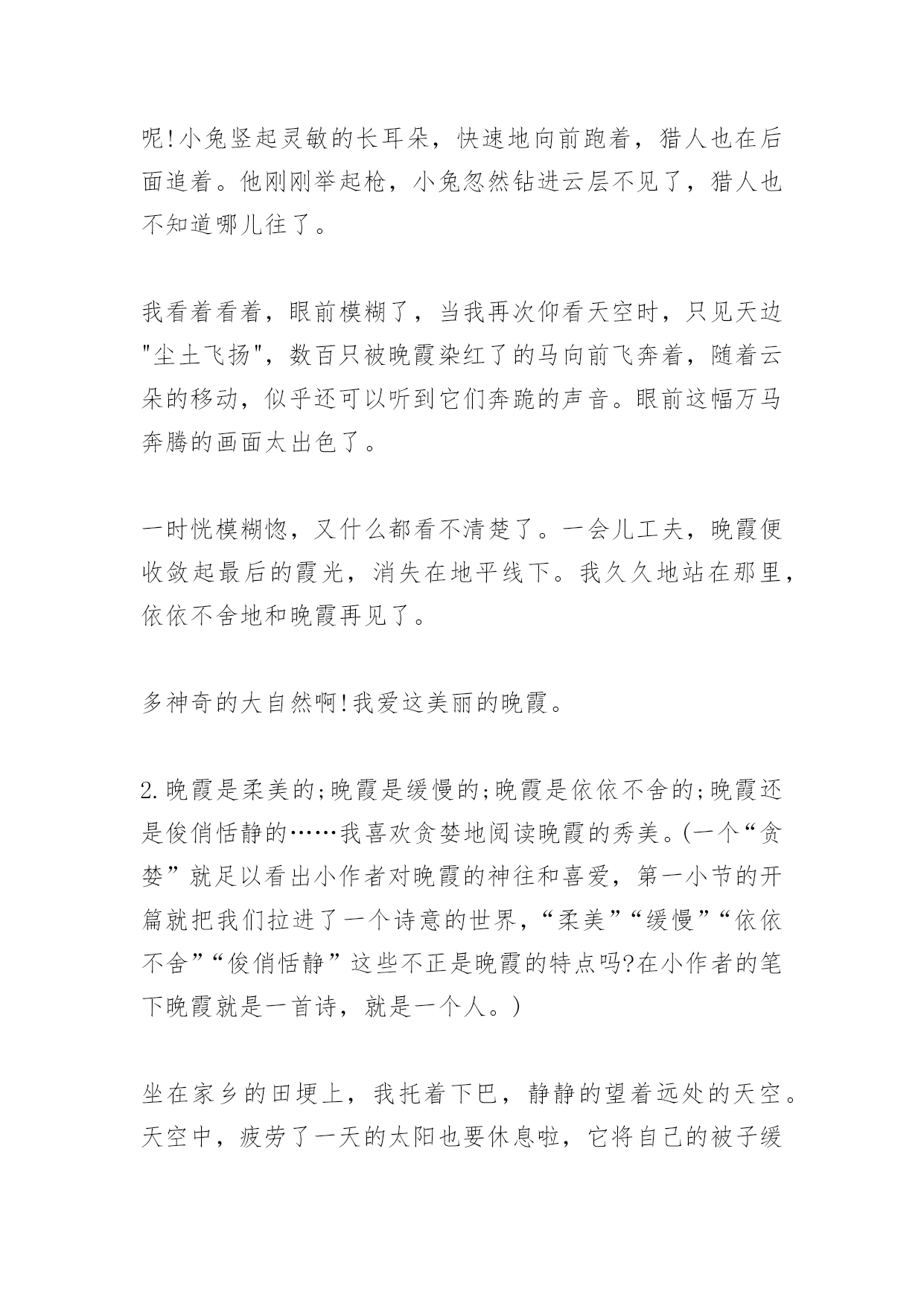 呢!小兔竖起灵敏的长耳朵，快速地向前跑着，猎人也在后面追着。他刚刚举起枪，小兔忽然钻进云层不见了，猎人也不知道哪儿往了。

我看着看着，眼前模糊了，当我再次仰看天空时，只见天边"尘土飞扬"，数百只被晚霞染红了的马向前飞奔着，随着云朵的移动，似乎还可以听到它们奔跪的声音。眼前这幅万马奔腾的画面太出色了。

一时恍模糊惚，又什么都看不清楚了。一会儿工夫，晚霞便收敛起最后的霞光，消失在地平线下。我久久地站在那里，依依不舍地和晚霞再见了。

多神奇的大自然啊!我爱这美丽的晚霞。

2.晚霞是柔美的;晚霞是缓慢的;晚霞是依依不舍的;晚霞还是俊俏恬静的……我喜欢贪婪地阅读晚霞的秀美。(一个“贪婪”就足以看出小作者对晚霞的神往和喜爱，第一小节的开篇就把我们拉进了一个诗意的世界，“柔美”“缓慢”“依依不舍”“俊俏恬静”这些不正是晚霞的特点吗?在小作者的笔下晚霞就是一首诗，就是一个人。)

坐在家乡的田埂上，我托着下巴，静静的望着远处的天空。天空中，疲劳了一天的太阳也要休息啦，它将自己的被子缓